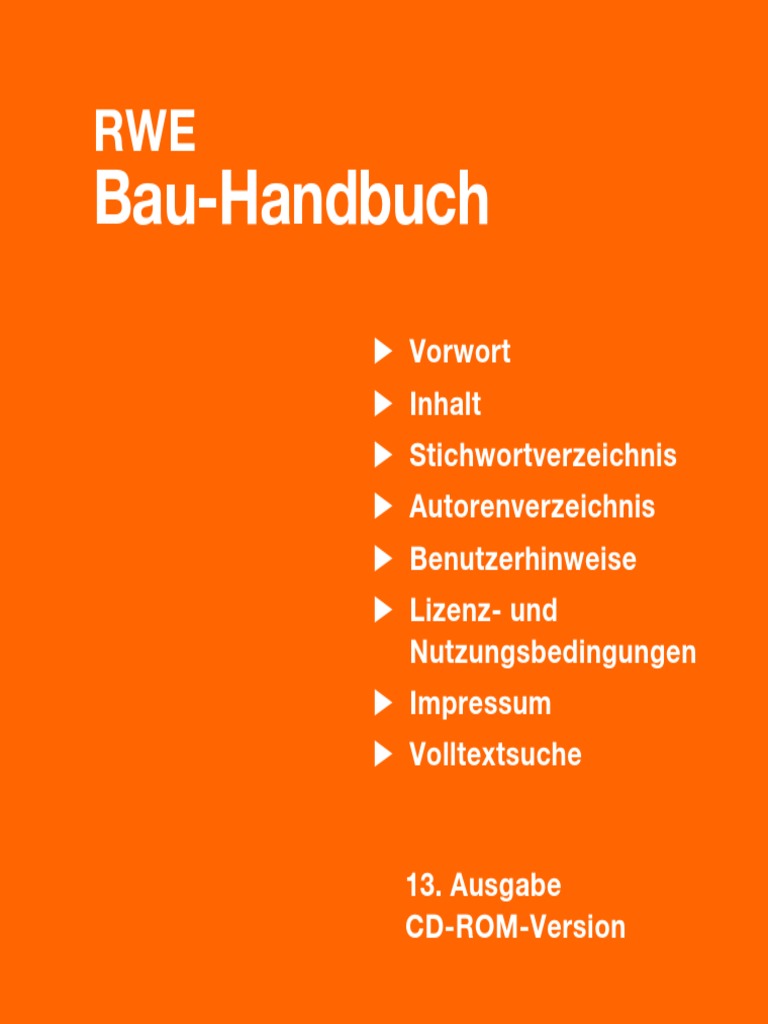 RWE
Bau-Handbuch

▶ Vorwort
▶ Inhalt
▶ Stichwortverzeichnis
▶ Autorenverzeichnis
▶ Benutzerhinweise
▶ Lizenz- und Nutzungsbedingungen
▶ Impressum
▶ Volltextsuche

13. Ausgabe
CD-ROM-Version